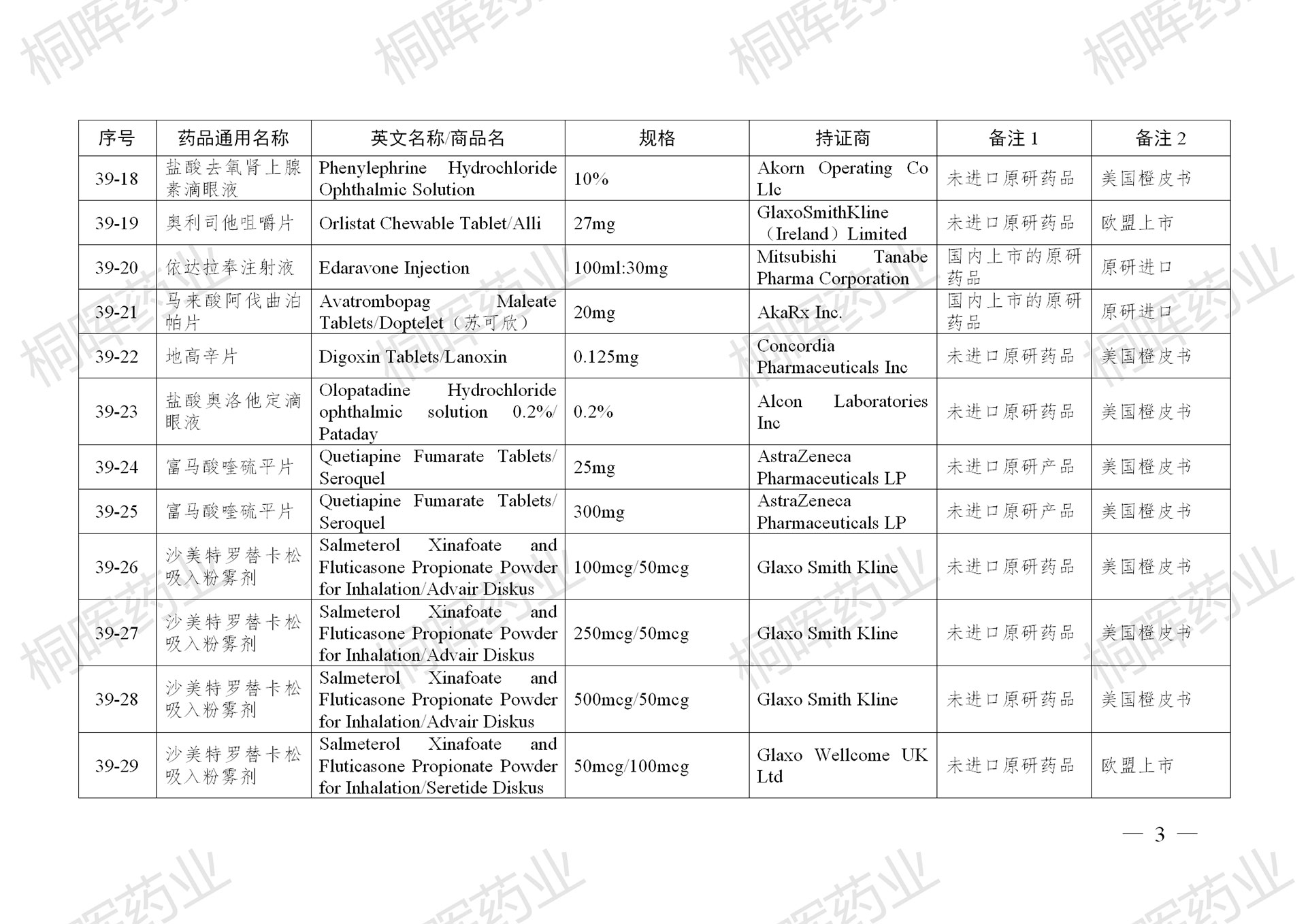 桐晖药业

| 序号 | 药品通用名称 | 英文名称/商品名 | 规格 | 持证商 | 备注 1 | 备注 2 |
|---|---|---|---|---|---|---|
| 39-18 | 盐酸去氧肾上腺素滴眼液 | Phenylephrine Hydrochloride Ophthalmic Solution | 10% | Akorn Operating Co Llc | 未进口原研药品 | 美国橙皮书 |
| 39-19 | 奥利司他咀嚼片 | Orlistat Chewable Tablet/Alli | 27mg | GlaxoSmithKline（Ireland）Limited | 未进口原研药品 | 欧盟上市 |
| 39-20 | 依达拉奉注射液 | Edaravone Injection | 100ml:30mg | Mitsubishi Tanabe Pharma Corporation | 国内上市的原研药品 | 原研进口 |
| 39-21 | 马来酸阿伐曲泊帕片 | Avatrombopag Maleate Tablets/Doptelet（苏可欣） | 20mg | AkaRx Inc. | 国内上市的原研药品 | 原研进口 |
| 39-22 | 地高辛片 | Digoxin Tablets/Lanoxin | 0.125mg | Concordia Pharmaceuticals Inc | 未进口原研药品 | 美国橙皮书 |
| 39-23 | 盐酸奥洛他定滴眼液 | Olopatadine Hydrochloride ophthalmic solution 0.2%/ Pataday | 0.2% | Alcon Laboratories Inc | 未进口原研药品 | 美国橙皮书 |
| 39-24 | 富马酸喹硫平片 | Quetiapine Fumarate Tablets/ Seroquel | 25mg | AstraZeneca Pharmaceuticals LP | 未进口原研产品 | 美国橙皮书 |
| 39-25 | 富马酸喹硫平片 | Quetiapine Fumarate Tablets/ Seroquel | 300mg | AstraZeneca Pharmaceuticals LP | 未进口原研产品 | 美国橙皮书 |
| 39-26 | 沙美特罗替卡松吸入粉雾剂 | Salmeterol Xinafoate and Fluticasone Propionate Powder for Inhalation/Advair Diskus | 100mcg/50mcg | Glaxo Smith Kline | 未进口原研药品 | 美国橙皮书 |
| 39-27 | 沙美特罗替卡松吸入粉雾剂 | Salmeterol Xinafoate and Fluticasone Propionate Powder for Inhalation/Advair Diskus | 250mcg/50mcg | Glaxo Smith Kline | 未进口原研药品 | 美国橙皮书 |
| 39-28 | 沙美特罗替卡松吸入粉雾剂 | Salmeterol Xinafoate and Fluticasone Propionate Powder for Inhalation/Advair Diskus | 500mcg/50mcg | Glaxo Smith Kline | 未进口原研药品 | 美国橙皮书 |
| 39-29 | 沙美特罗替卡松吸入粉雾剂 | Salmeterol Xinafoate and Fluticasone Propionate Powder for Inhalation/Seretide Diskus | 50mcg/100mcg | Glaxo Wellcome UK Ltd | 未进口原研药品 | 欧盟上市 |

— 3 —